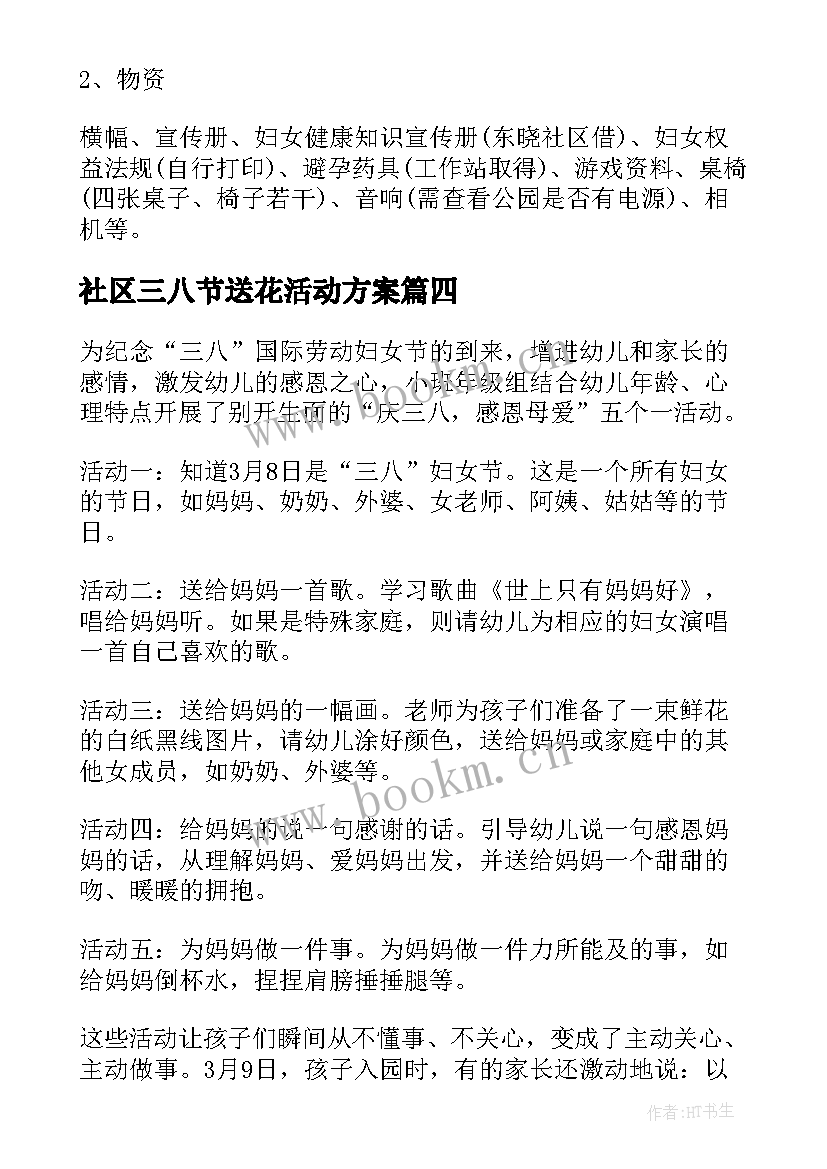 2、物资

横幅、宣传册、妇女健康知识宣传册(东晓社区借)、妇女权益法规(自行打印)、避孕药具(工作站取得)、游戏资料、桌椅(四张桌子、椅子若干)、音响(需查看公园是否有电源)、相机等。

社区三八节送花活动方案篇四

为纪念“三八”国际劳动妇女节的到来，增进幼儿和家长的感情，激发幼儿的感恩之心，小班年级组结合幼儿年龄、心理特点开展了别开生面的“庆三八，感恩母爱”五个一活动。

活动一：知道3月8日是“三八”妇女节。这是一个所有妇女的节日，如妈妈、奶奶、外婆、女老师、阿姨、姑姑等的节日。

活动二：送给妈妈一首歌。学习歌曲《世上只有妈妈好》，唱给妈妈听。如果是特殊家庭，则请幼儿为相应的妇女演唱一首自己喜欢的歌。

活动三：送给妈妈的一幅画。老师为孩子们准备了一束鲜花的白纸黑线图片，请幼儿涂好颜色，送给妈妈或家庭中的其他女成员，如奶奶、外婆等。

活动四：给妈妈的说一句感谢的话。引导幼儿说一句感恩妈妈的话，从理解妈妈、爱妈妈出发，并送给妈妈一个甜甜的吻、暖暖的拥抱。

活动五：为妈妈做一件事。为妈妈做一件力所能及的事，如给妈妈倒杯水，捏捏肩膀捶捶腿等。

这些活动让孩子们瞬间从不懂事、不关心，变成了主动关心、主动做事。3月9日，孩子入园时，有的家长还激动地说：以

www.bookm.cn

作者:HT书生